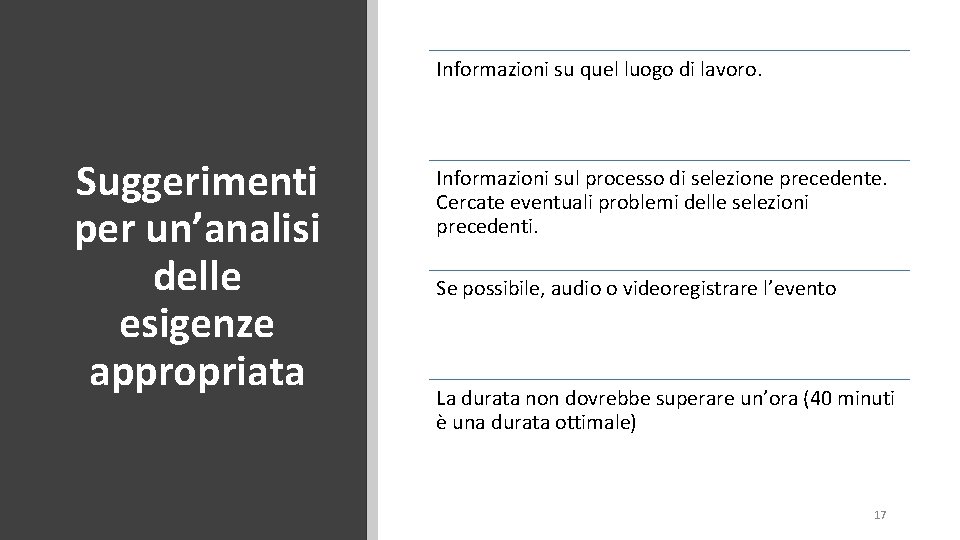 Suggerimenti per un’analisi delle esigenze appropriata

Informazioni su quel luogo di lavoro.

Informazioni sul processo di selezione precedente. Cercate eventuali problemi delle selezioni precedenti.

Se possibile, audio o videoregistrare l’evento

La durata non dovrebbe superare un’ora (40 minuti è una durata ottimale)

17